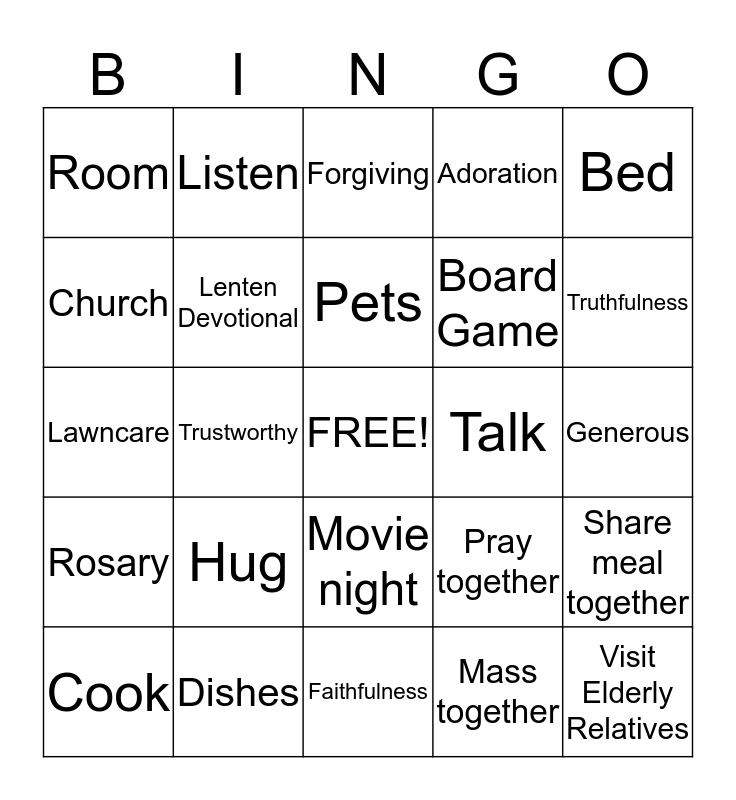 | B | I | N | G | O |
|---|---|---|---|---|
| Room | Listen | Forgiving | Adoration | Bed |
| Church | Lenten Devotional | Pets | Board Game | Truthfulness |
| Lawncare | Trustworthy | FREE! | Talk | Generous |
| Rosary | Hug | Movie night | Pray together | Share meal together |
| Cook | Dishes | Faithfulness | Mass together | Visit Elderly Relatives |